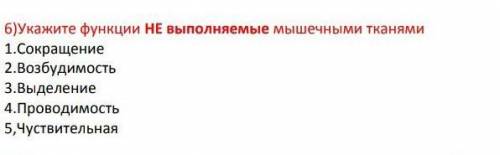 6)Укажите функции НЕ выполняемые мышечными тканями
1.Сокращение
2.Возбудимость
3.Выделение
4.Проводимость
5,Чуствительная